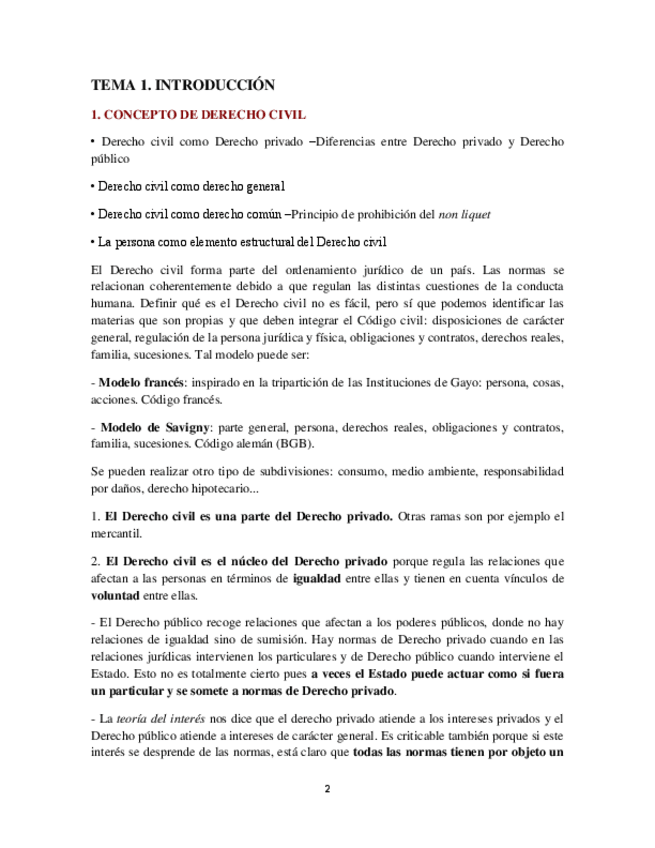 TEMA 1. INTRODUCCIÓN

1. CONCEPTO DE DERECHO CIVIL

• Derecho civil como Derecho privado –Diferencias entre Derecho privado y Derecho público

• Derecho civil como derecho general

• Derecho civil como derecho común –Principio de prohibición del non liquet

• La persona como elemento estructural del Derecho civil

El Derecho civil forma parte del ordenamiento jurídico de un país. Las normas se relacionan coherentemente debido a que regulan las distintas cuestiones de la conducta humana. Definir qué es el Derecho civil no es fácil, pero sí que podemos identificar las materias que son propias y que deben integrar el Código civil: disposiciones de carácter general, regulación de la persona jurídica y física, obligaciones y contratos, derechos reales, familia, sucesiones. Tal modelo puede ser:

- Modelo francés: inspirado en la tripartición de las Instituciones de Gayo: persona, cosas, acciones. Código francés.

- Modelo de Savigny: parte general, persona, derechos reales, obligaciones y contratos, familia, sucesiones. Código alemán (BGB).

Se pueden realizar otro tipo de subdivisiones: consumo, medio ambiente, responsabilidad por daños, derecho hipotecario...

1. El Derecho civil es una parte del Derecho privado. Otras ramas son por ejemplo el mercantil.

2. El Derecho civil es el núcleo del Derecho privado porque regula las relaciones que afectan a las personas en términos de igualdad entre ellas y tienen en cuenta vínculos de voluntad entre ellas.

- El Derecho público recoge relaciones que afectan a los poderes públicos, donde no hay relaciones de igualdad sino de sumisión. Hay normas de Derecho privado cuando en las relaciones jurídicas intervienen los particulares y de Derecho público cuando interviene el Estado. Esto no es totalmente cierto pues a veces el Estado puede actuar como si fuera un particular y se somete a normas de Derecho privado.

- La teoría del interés nos dice que el derecho privado atiende a los intereses privados y el Derecho público atiende a intereses de carácter general. Es criticable también porque si este interés se desprende de las normas, está claro que todas las normas tienen por objeto un

2